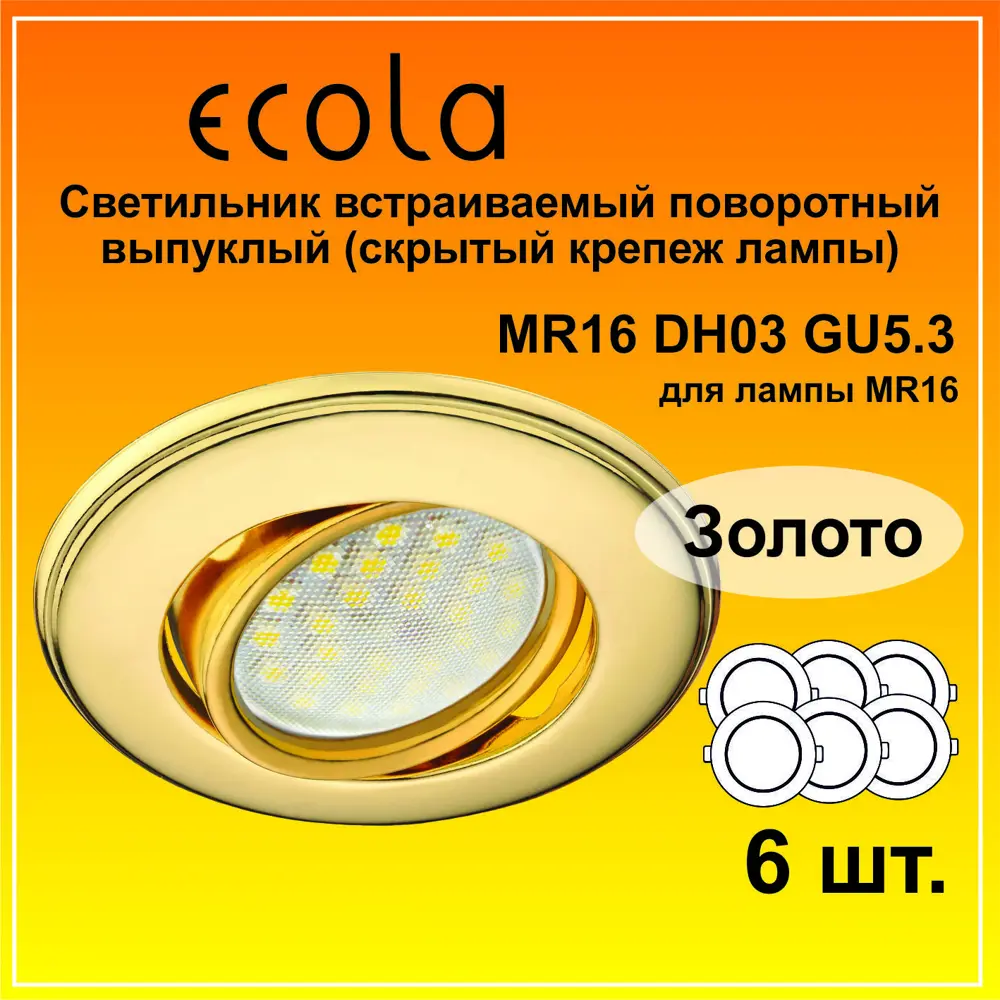 ecola

Светильник встраиваемый поворотный выпуклый (скрытый крепеж лампы)

MR16 DH03 GU5.3

для лампы MR16

Золото

6 шт.